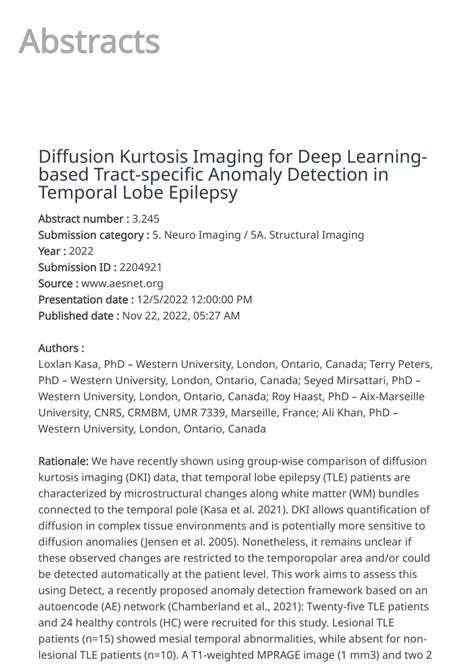 Abstracts

Diffusion Kurtosis Imaging for Deep Learning-based Tract-specific Anomaly Detection in Temporal Lobe Epilepsy

Abstract number : 3.245
Submission category : 5. Neuro Imaging / 5A. Structural Imaging
Year : 2022
Submission ID : 2204921
Source : www.aesnet.org
Presentation date : 12/5/2022 12:00:00 PM
Published date : Nov 22, 2022, 05:27 AM

Authors :
Loxlan Kasa, PhD – Western University, London, Ontario, Canada; Terry Peters, PhD – Western University, London, Ontario, Canada; Seyed Mirsattari, PhD – Western University, London, Ontario, Canada; Roy Haast, PhD – Aix-Marseille University, CNRS, CRMBM, UMR 7339, Marseille, France; Ali Khan, PhD – Western University, London, Ontario, Canada

Rationale: We have recently shown using group-wise comparison of diffusion kurtosis imaging (DKI) data, that temporal lobe epilepsy (TLE) patients are characterized by microstructural changes along white matter (WM) bundles connected to the temporal pole (Kasa et al. 2021). DKI allows quantification of diffusion in complex tissue environments and is potentially more sensitive to diffusion anomalies (Jensen et al. 2005). Nonetheless, it remains unclear if these observed changes are restricted to the temporopolar area and/or could be detected automatically at the patient level. This work aims to assess this using Detect, a recently proposed anomaly detection framework based on an autoencode (AE) network (Chamberland et al., 2021): Twenty-five TLE patients and 24 healthy controls (HC) were recruited for this study. Lesional TLE patients (n=15) showed mesial temporal abnormalities, while absent for non-lesional TLE patients (n=10). A T1-weighted MPRAGE image (1 mm3) and two 2